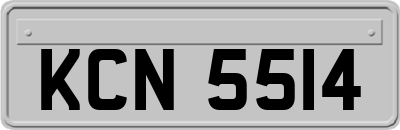 KCN 5514